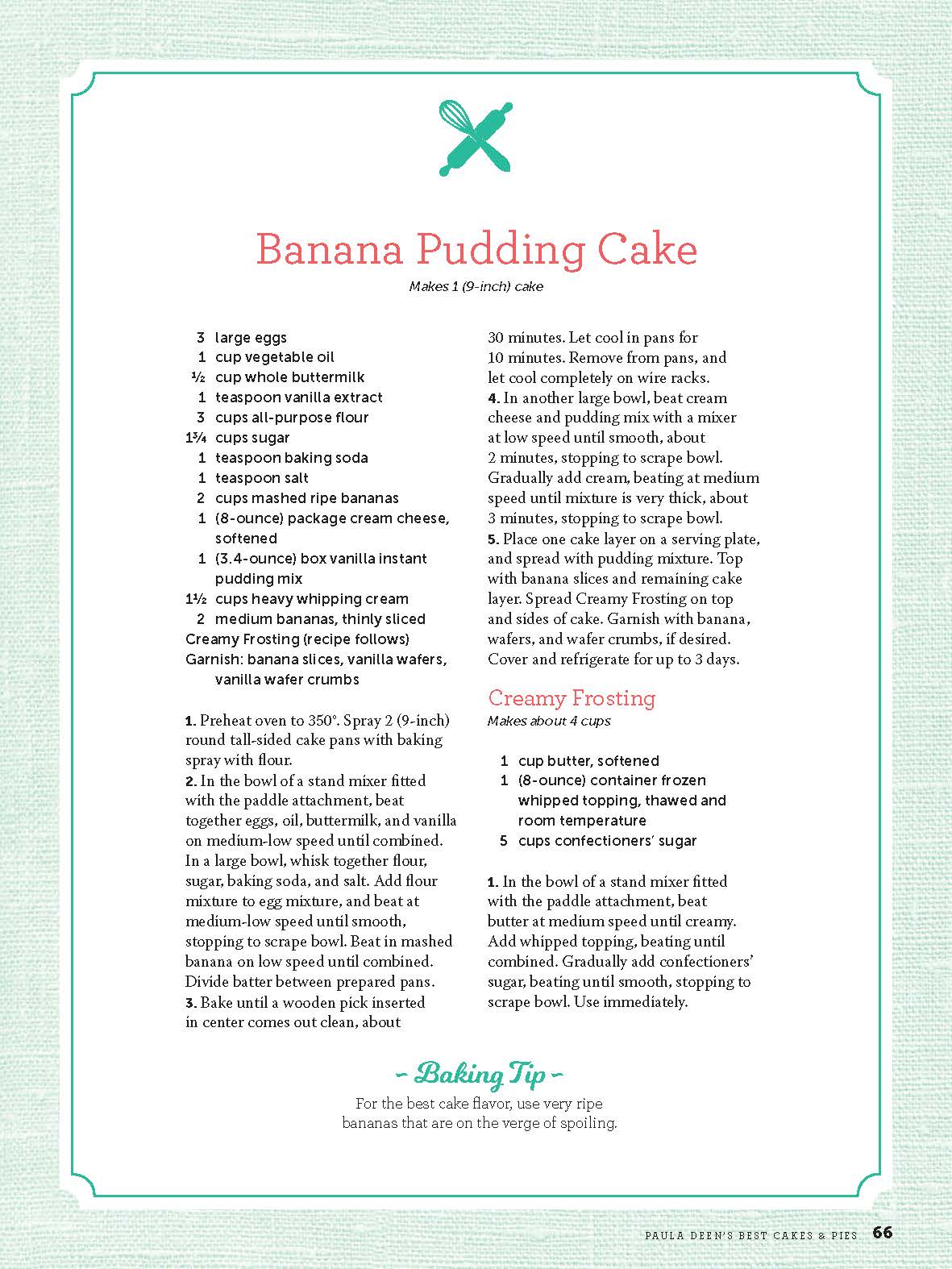 Banana Pudding Cake

Makes 1 (9-inch) cake

3 large eggs
1 cup vegetable oil
½ cup whole buttermilk
1 teaspoon vanilla extract
3 cups all-purpose flour
1¾ cups sugar
1 teaspoon baking soda
1 teaspoon salt
2 cups mashed ripe bananas
1 (8-ounce) package cream cheese, softened
1 (3.4-ounce) box vanilla instant pudding mix
1½ cups heavy whipping cream
2 medium bananas, thinly sliced
Creamy Frosting (recipe follows)
Garnish: banana slices, vanilla wafers, vanilla wafer crumbs

1. Preheat oven to 350°. Spray 2 (9-inch) round tall-sided cake pans with baking spray with flour.
2. In the bowl of a stand mixer fitted with the paddle attachment, beat together eggs, oil, buttermilk, and vanilla on medium-low speed until combined. In a large bowl, whisk together flour, sugar, baking soda, and salt. Add flour mixture to egg mixture, and beat at medium-low speed until smooth, stopping to scrape bowl. Beat in mashed banana on low speed until combined. Divide batter between prepared pans.
3. Bake until a wooden pick inserted in center comes out clean, about 30 minutes. Let cool in pans for 10 minutes. Remove from pans, and let cool completely on wire racks.
4. In another large bowl, beat cream cheese and pudding mix with a mixer at low speed until smooth, about 2 minutes, stopping to scrape bowl. Gradually add cream, beating at medium speed until mixture is very thick, about 3 minutes, stopping to scrape bowl.
5. Place one cake layer on a serving plate, and spread with pudding mixture. Top with banana slices and remaining cake layer. Spread Creamy Frosting on top and sides of cake. Garnish with banana, wafers, and wafer crumbs, if desired. Cover and refrigerate for up to 3 days.

Creamy Frosting
Makes about 4 cups

1 cup butter, softened
1 (8-ounce) container frozen whipped topping, thawed and room temperature
5 cups confectioners' sugar

1. In the bowl of a stand mixer fitted with the paddle attachment, beat butter at medium speed until creamy. Add whipped topping, beating until combined. Gradually add confectioners' sugar, beating until smooth, stopping to scrape bowl. Use immediately.

~ Baking Tip ~
For the best cake flavor, use very ripe bananas that are on the verge of spoiling.

PAULA DEEN'S BEST CAKES & PIES 66